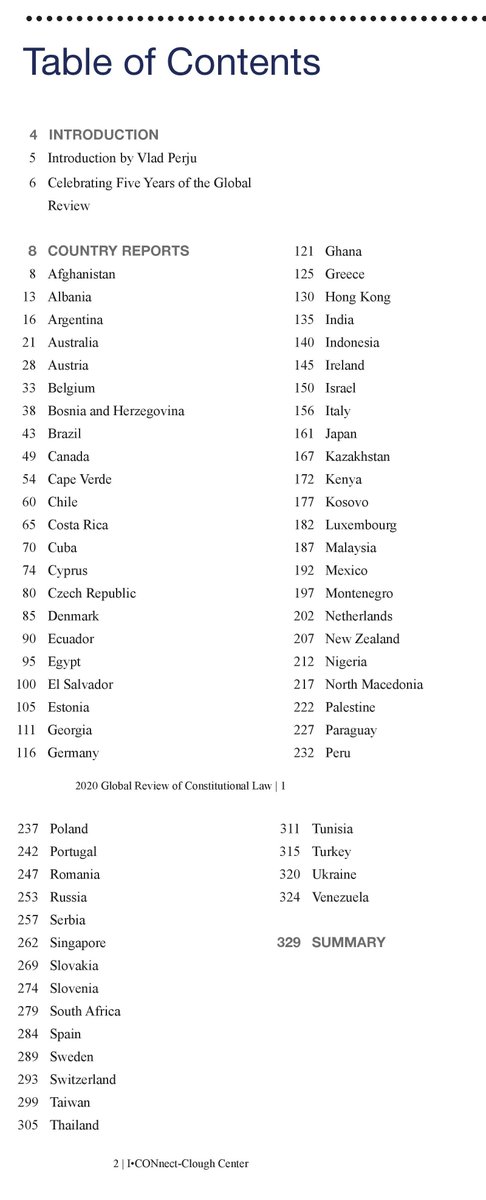 Table of Contents

4 INTRODUCTION
5 Introduction by Vlad Perju
6 Celebrating Five Years of the Global Review

8 COUNTRY REPORTS
8 Afghanistan
13 Albania
16 Argentina
21 Australia
28 Austria
33 Belgium
38 Bosnia and Herzegovina
43 Brazil
49 Canada
54 Cape Verde
60 Chile
65 Costa Rica
70 Cuba
74 Cyprus
80 Czech Republic
85 Denmark
90 Ecuador
95 Egypt
100 El Salvador
105 Estonia
111 Georgia
116 Germany

121 Ghana
125 Greece
130 Hong Kong
135 India
140 Indonesia
145 Ireland
150 Israel
156 Italy
161 Japan
167 Kazakhstan
172 Kenya
177 Kosovo
182 Luxembourg
187 Malaysia
192 Mexico
197 Montenegro
202 Netherlands
207 New Zealand
212 Nigeria
217 North Macedonia
222 Palestine
227 Paraguay
232 Peru

2020 Global Review of Constitutional Law | 1

237 Poland
242 Portugal
247 Romania
253 Russia
257 Serbia
262 Singapore
269 Slovakia
274 Slovenia
279 South Africa
284 Spain
289 Sweden
293 Switzerland
299 Taiwan
305 Thailand

311 Tunisia
315 Turkey
320 Ukraine
324 Venezuela

329 SUMMARY

2 | I•CONnect-Clough Center